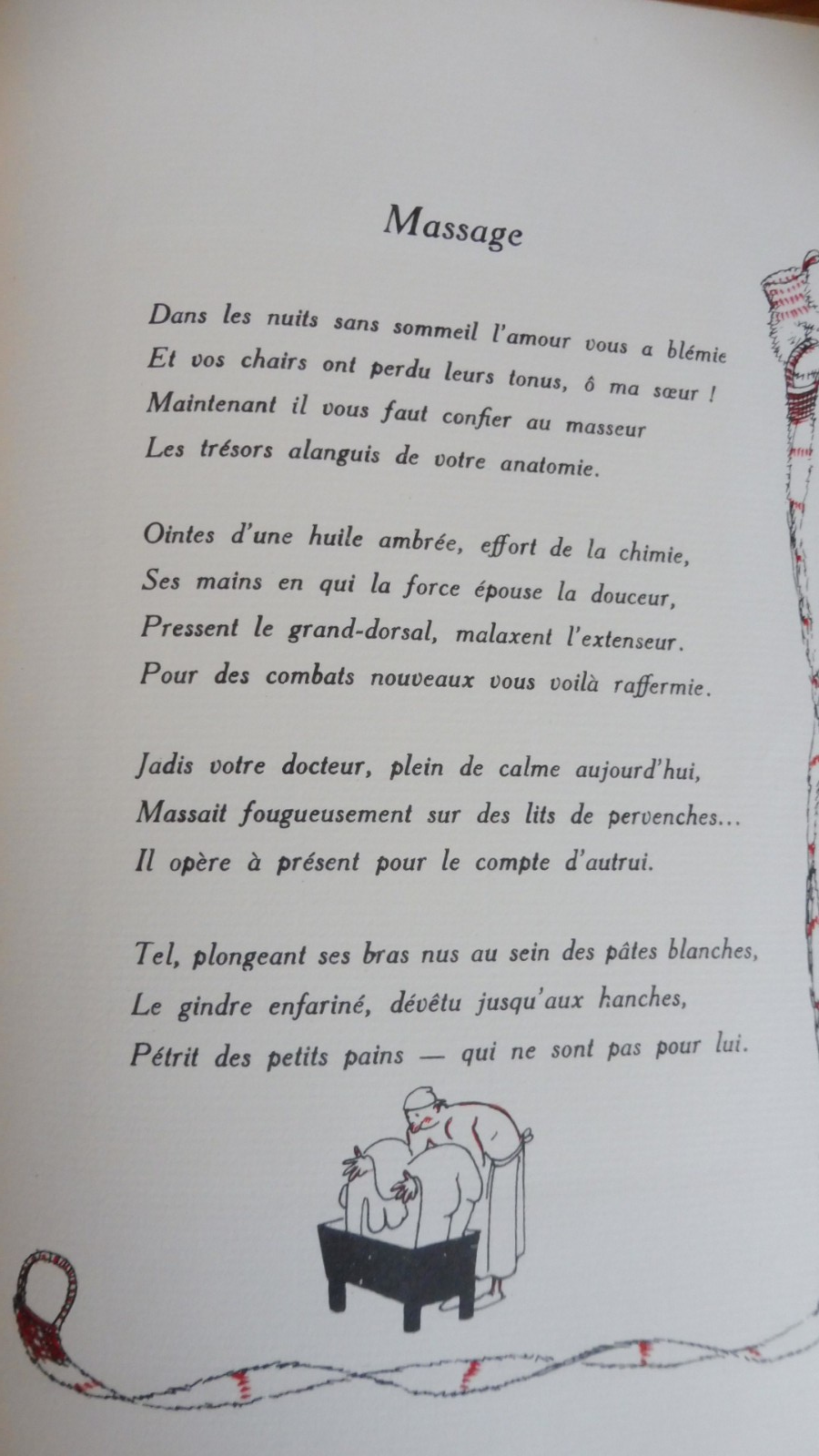 Massage

Dans les nuits sans sommeil l'amour vous a blémie
Et vos chairs ont perdu leurs tonus, ô ma sœur !
Maintenant il vous faut confier au masseur
Les trésors alanguis de votre anatomie.

Ointes d'une huile ambrée, effort de la chimie,
Ses mains en qui la force épouse la douceur,
Pressent le grand-dorsal, malaxent l'extenseur.
Pour des combats nouveaux vous voilà raffermie.

Jadis votre docteur, plein de calme aujourd'hui,
Massait fougueusement sur des lits de pervenches...
Il opère à présent pour le compte d'autrui.

Tel, plongeant ses bras nus au sein des pâtes blanches,
Le gindre enfariné, dévêtu jusqu'aux hanches,
Pétrit des petits pains — qui ne sont pas pour lui.